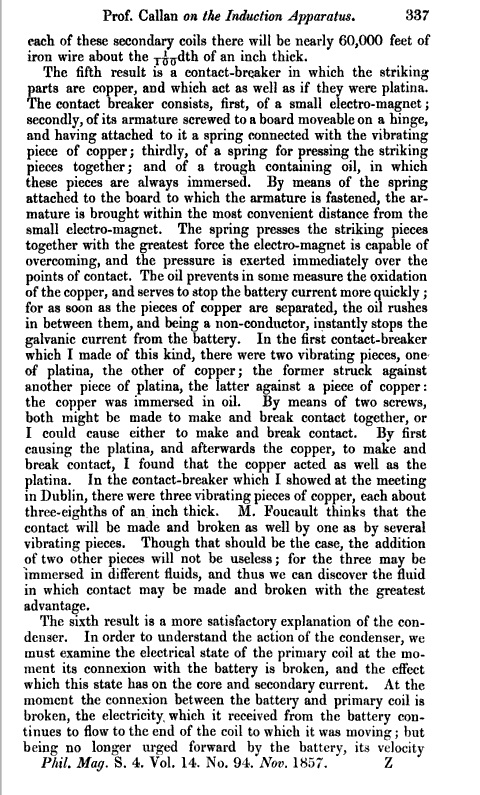 Prof. Callan on the Induction Apparatus. 337

each of these secondary coils there will be nearly 60,000 feet of iron wire about the $\frac{1}{100}$dth of an inch thick.

The fifth result is a contact-breaker in which the striking parts are copper, and which act as well as if they were platina. The contact breaker consists, first, of a small electro-magnet; secondly, of its armature screwed to a board moveable on a hinge, and having attached to it a spring connected with the vibrating piece of copper; thirdly, of a spring for pressing the striking pieces together; and of a trough containing oil, in which these pieces are always immersed. By means of the spring attached to the board to which the armature is fastened, the armature is brought within the most convenient distance from the small electro-magnet. The spring presses the striking pieces together with the greatest force the electro-magnet is capable of overcoming, and the pressure is exerted immediately over the points of contact. The oil prevents in some measure the oxidation of the copper, and serves to stop the battery current more quickly; for as soon as the pieces of copper are separated, the oil rushes in between them, and being a non-conductor, instantly stops the galvanic current from the battery. In the first contact-breaker which I made of this kind, there were two vibrating pieces, one of platina, the other of copper; the former struck against another piece of platina, the latter against a piece of copper: the copper was immersed in oil. By means of two screws, both might be made to make and break contact together, or I could cause either to make and break contact. By first causing the platina, and afterwards the copper, to make and break contact, I found that the copper acted as well as the platina. In the contact-breaker which I showed at the meeting in Dublin, there were three vibrating pieces of copper, each about three-eighths of an inch thick. M. Foucault thinks that the contact will be made and broken as well by one as by several vibrating pieces. Though that should be the case, the addition of two other pieces will not be useless; for the three may be immersed in different fluids, and thus we can discover the fluid in which contact may be made and broken with the greatest advantage.

The sixth result is a more satisfactory explanation of the condenser. In order to understand the action of the condenser, we must examine the electrical state of the primary coil at the moment its connexion with the battery is broken, and the effect which this state has on the core and secondary current. At the moment the connexion between the battery and primary coil is broken, the electricity which it received from the battery continues to flow to the end of the coil to which it was moving; but being no longer urged forward by the battery, its velocity

Phil. Mag. S. 4. Vol. 14. No. 94. Nov. 1857. Z